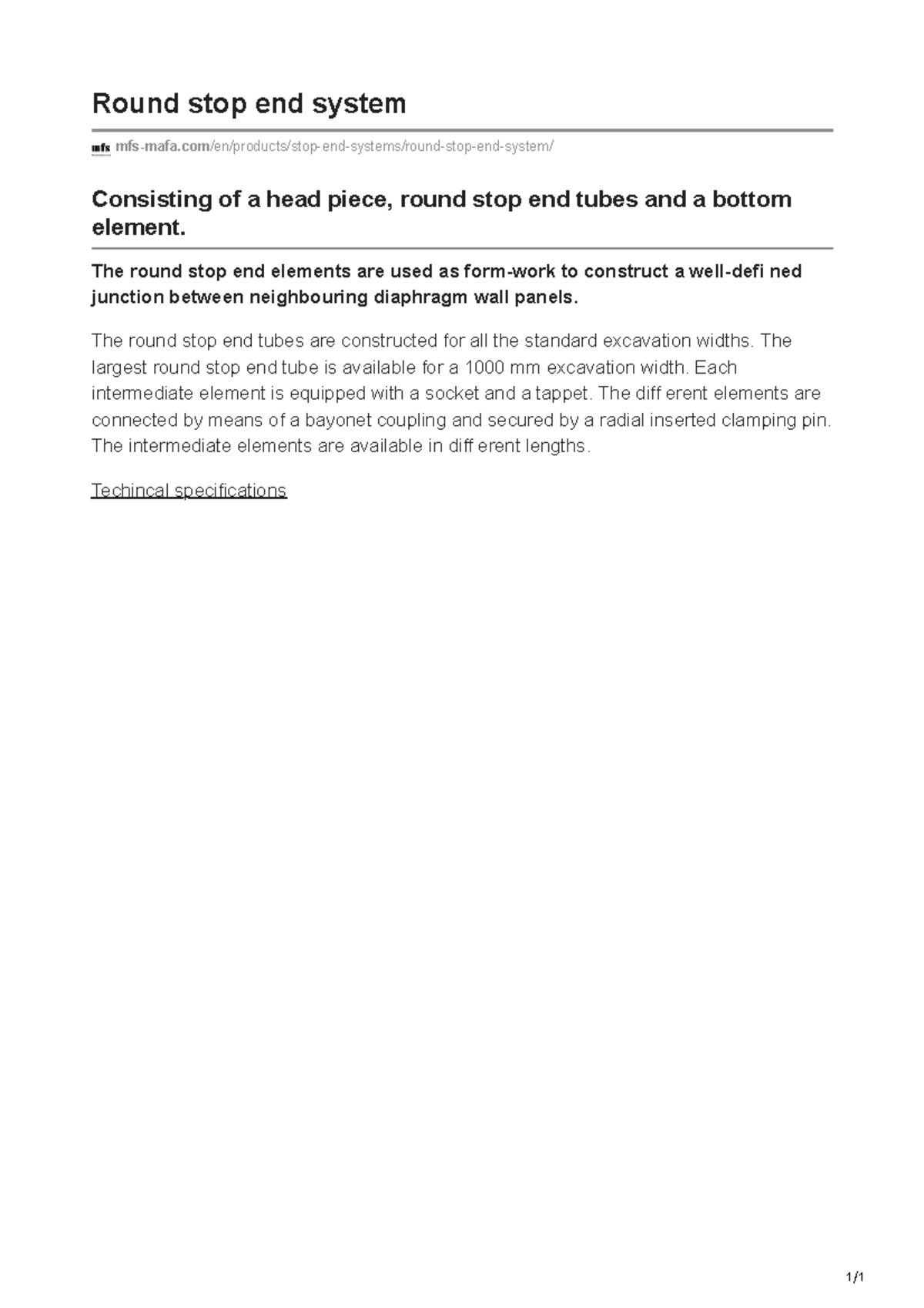 Round stop end system

mfs mfs-mafa.com/en/products/stop-end-systems/round-stop-end-system/

Consisting of a head piece, round stop end tubes and a bottom element.

The round stop end elements are used as form-work to construct a well-defi ned junction between neighbouring diaphragm wall panels.

The round stop end tubes are constructed for all the standard excavation widths. The largest round stop end tube is available for a 1000 mm excavation width. Each intermediate element is equipped with a socket and a tappet. The diff erent elements are connected by means of a bayonet coupling and secured by a radial inserted clamping pin. The intermediate elements are available in diff erent lengths.

Techincal specifications

1/1